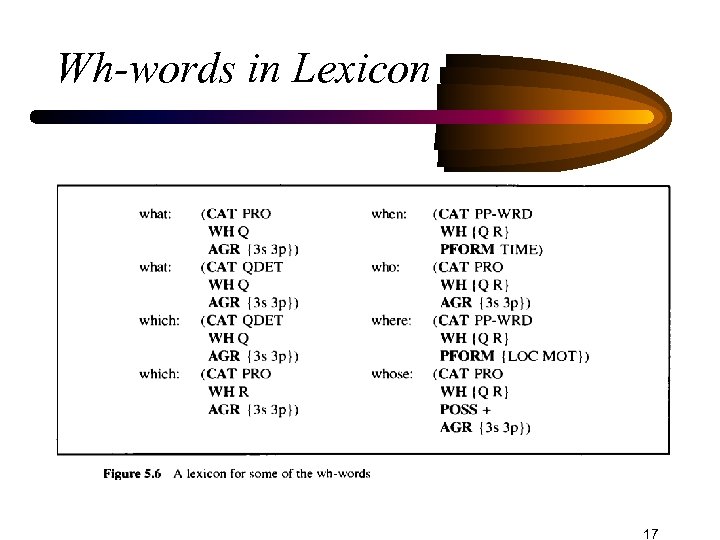 Wh-words in Lexicon

what: (CAT PRO
WH Q
AGR {3s 3p})
what: (CAT QDET
WH Q
AGR {3s 3p})
which: (CAT QDET
WH Q
AGR {3s 3p})
which: (CAT PRO
WH R
AGR {3s 3p})

when: (CAT PP-WRD
WH {Q R}
PFORM TIME)
who: (CAT PRO
WH {Q R}
AGR {3s 3p})
where: (CAT PP-WRD
WH {Q R}
PFORM {LOC MOT})
whose: (CAT PRO
WH {Q R}
POSS +
AGR {3s 3p})

Figure 5.6 A lexicon for some of the wh-words

17